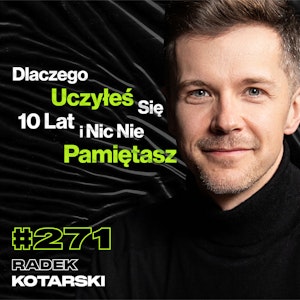 Dlaczego Uczyłeś Się 10 Lat i Nic Nie Pamiętasz

#271

RADEK
KOTARSKI